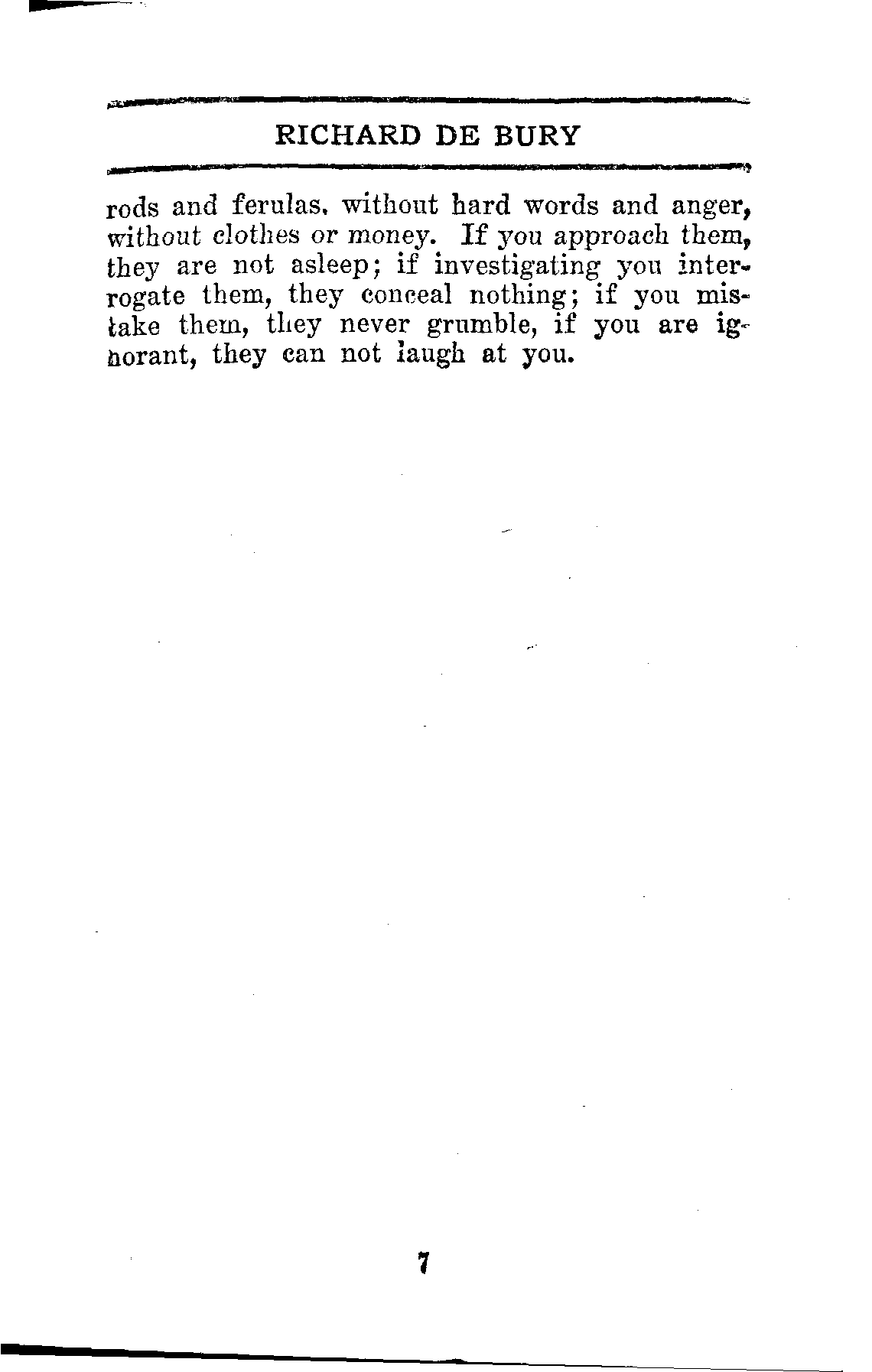 RICHARD DE BURY

rods and ferulas, without hard words and anger, without clothes or money. If you approach them, they are not asleep; if investigating you interrogate them, they conceal nothing; if you mistake them, they never grumble, if you are ignorant, they can not laugh at you.

7